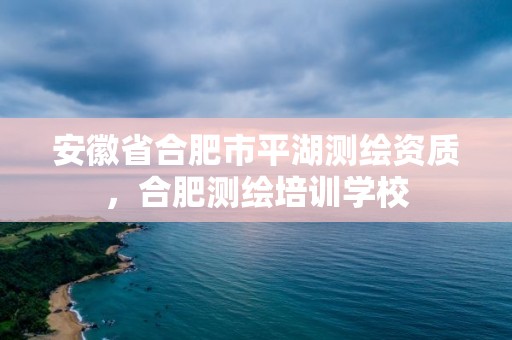 安徽省合肥市平湖测绘资质，合肥测绘培训学校